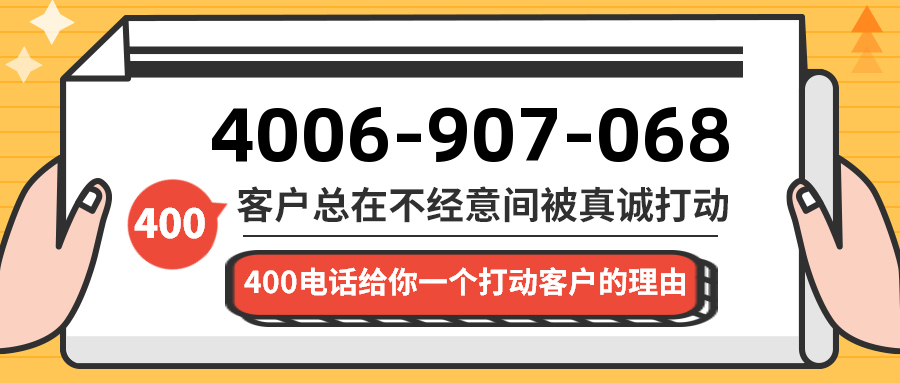 4006-907-068

400

客户总在不经意间被真诚打动

400电话给你一个打动客户的理由